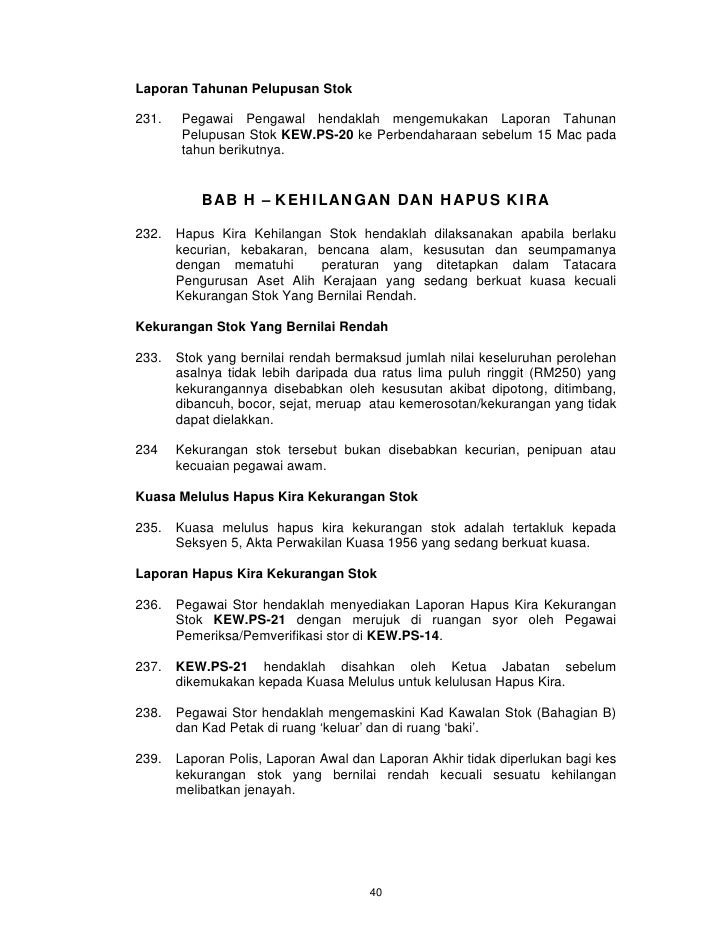 Laporan Tahunan Pelupusan Stok

231. Pegawai Pengawal hendaklah mengemukakan Laporan Tahunan Pelupusan Stok KEW.PS-20 ke Perbendaharaan sebelum 15 Mac pada tahun berikutnya.

BAB H – KEHILANGAN DAN HAPUS KIRA

232. Hapus Kira Kehilangan Stok hendaklah dilaksanakan apabila berlaku kecurian, kebakaran, bencana alam, kesusutan dan seumpamanya dengan mematuhi peraturan yang ditetapkan dalam Tatacara Pengurusan Aset Alih Kerajaan yang sedang berkuat kuasa kecuali Kekurangan Stok Yang Bernilai Rendah.

Kekurangan Stok Yang Bernilai Rendah

233. Stok yang bernilai rendah bermaksud jumlah nilai keseluruhan perolehan asalnya tidak lebih daripada dua ratus lima puluh ringgit (RM250) yang kekurangannya disebabkan oleh kesusutan akibat dipotong, ditimbang, dibancuh, bocor, sejat, meruap atau kemerosotan/kekurangan yang tidak dapat dielakkan.

234 Kekurangan stok tersebut bukan disebabkan kecurian, penipuan atau kecuaian pegawai awam.

Kuasa Melulus Hapus Kira Kekurangan Stok

235. Kuasa melulus hapus kira kekurangan stok adalah tertakluk kepada Seksyen 5, Akta Perwakilan Kuasa 1956 yang sedang berkuat kuasa.

Laporan Hapus Kira Kekurangan Stok

236. Pegawai Stor hendaklah menyediakan Laporan Hapus Kira Kekurangan Stok KEW.PS-21 dengan merujuk di ruangan syor oleh Pegawai Pemeriksa/Pemverifikasi stor di KEW.PS-14.

237. KEW.PS-21 hendaklah disahkan oleh Ketua Jabatan sebelum dikemukakan kepada Kuasa Melulus untuk kelulusan Hapus Kira.

238. Pegawai Stor hendaklah mengemaskini Kad Kawalan Stok (Bahagian B) dan Kad Petak di ruang 'keluar' dan di ruang 'baki'.

239. Laporan Polis, Laporan Awal dan Laporan Akhir tidak diperlukan bagi kes kekurangan stok yang bernilai rendah kecuali sesuatu kehilangan melibatkan jenayah.

40